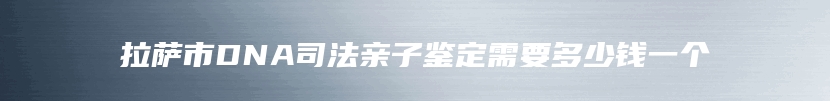 拉萨市DNA司法亲子鉴定需要多少钱一个